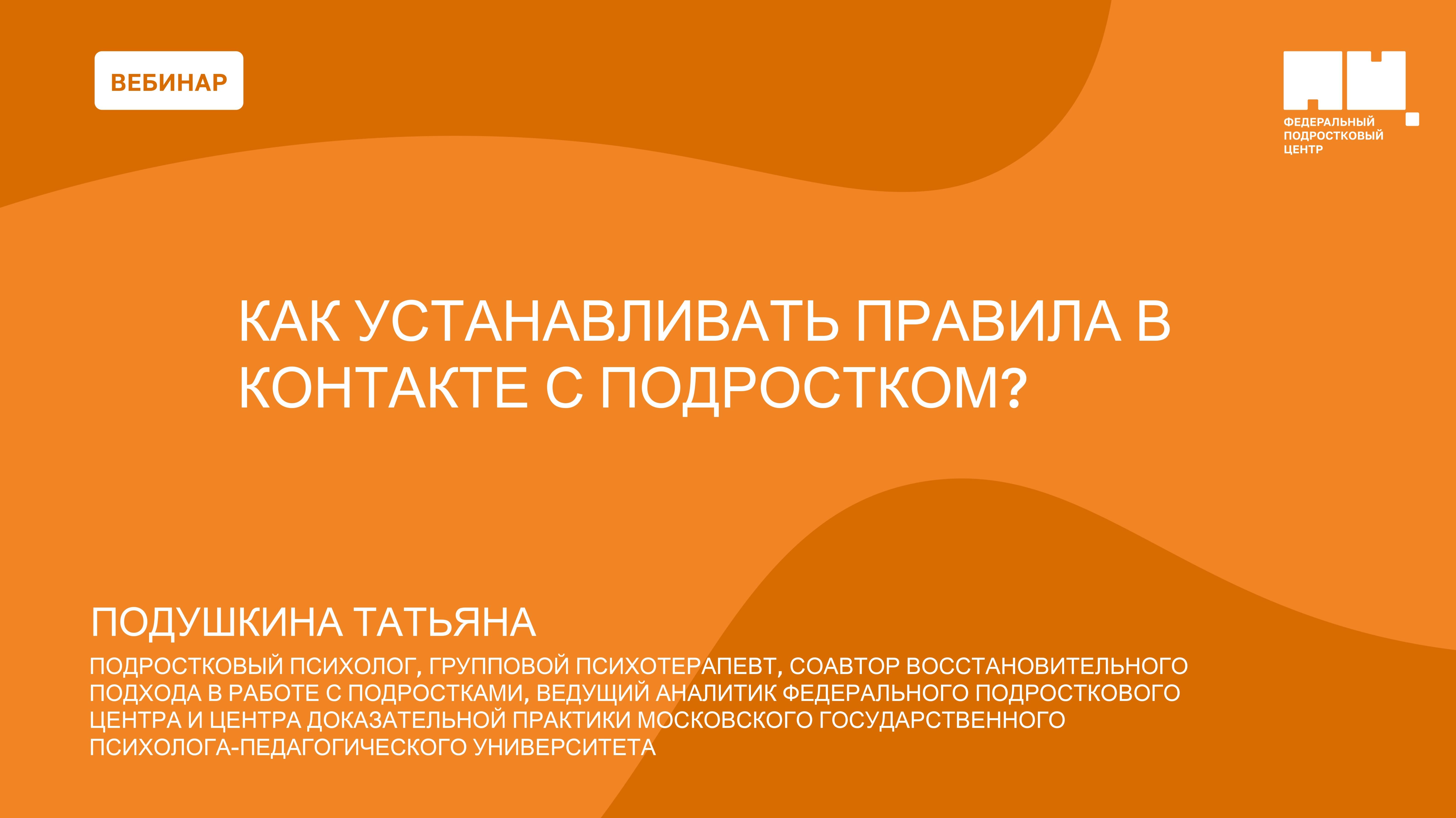 ВЕБИНАР

ФЕДЕРАЛЬНЫЙ ПОДРОСТКОВЫЙ ЦЕНТР

КАК УСТАНАВЛИВАТЬ ПРАВИЛА В КОНТАКТЕ С ПОДРОСТКОМ?

ПОДУШКИНА ТАТЬЯНА

ПОДРОСТКОВЫЙ ПСИХОЛОГ, ГРУППОВОЙ ПСИХОТЕРАПЕВТ, СОАВТОР ВОССТАНОВИТЕЛЬНОГО ПОДХОДА В РАБОТЕ С ПОДРОСТКАМИ, ВЕДУЩИЙ АНАЛИТИК ФЕДЕРАЛЬНОГО ПОДРОСТКОВОГО ЦЕНТРА И ЦЕНТРА ДОКАЗАТЕЛЬНОЙ ПРАКТИКИ МОСКОВСКОГО ГОСУДАРСТВЕННОГО ПСИХОЛОГА-ПЕДАГОГИЧЕСКОГО УНИВЕРСИТЕТА